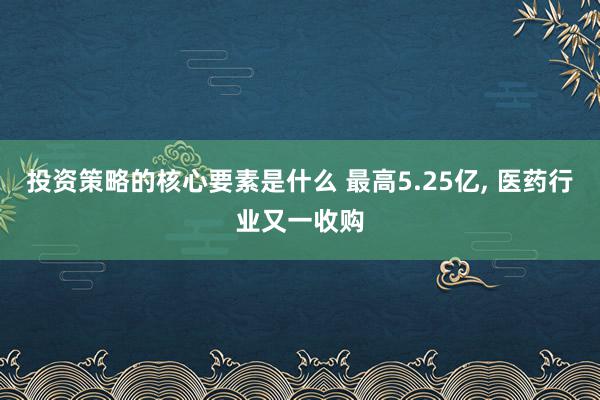 投资策略的核心要素是什么 最高5.25亿, 医药行业又一收购